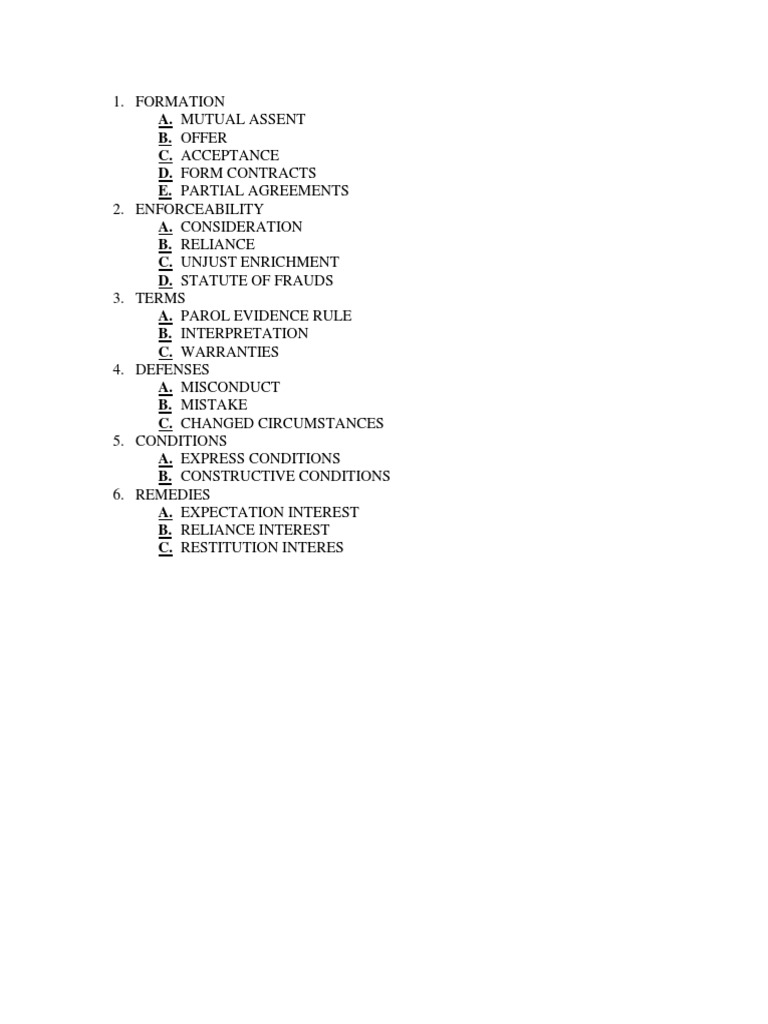 1. FORMATION
A. MUTUAL ASSENT
B. OFFER
C. ACCEPTANCE
D. FORM CONTRACTS
E. PARTIAL AGREEMENTS
2. ENFORCEABILITY
A. CONSIDERATION
B. RELIANCE
C. UNJUST ENRICHMENT
D. STATUTE OF FRAUDS
3. TERMS
A. PAROL EVIDENCE RULE
B. INTERPRETATION
C. WARRANTIES
4. DEFENSES
A. MISCONDUCT
B. MISTAKE
C. CHANGED CIRCUMSTANCES
5. CONDITIONS
A. EXPRESS CONDITIONS
B. CONSTRUCTIVE CONDITIONS
6. REMEDIES
A. EXPECTATION INTEREST
B. RELIANCE INTEREST
C. RESTITUTION INTERES